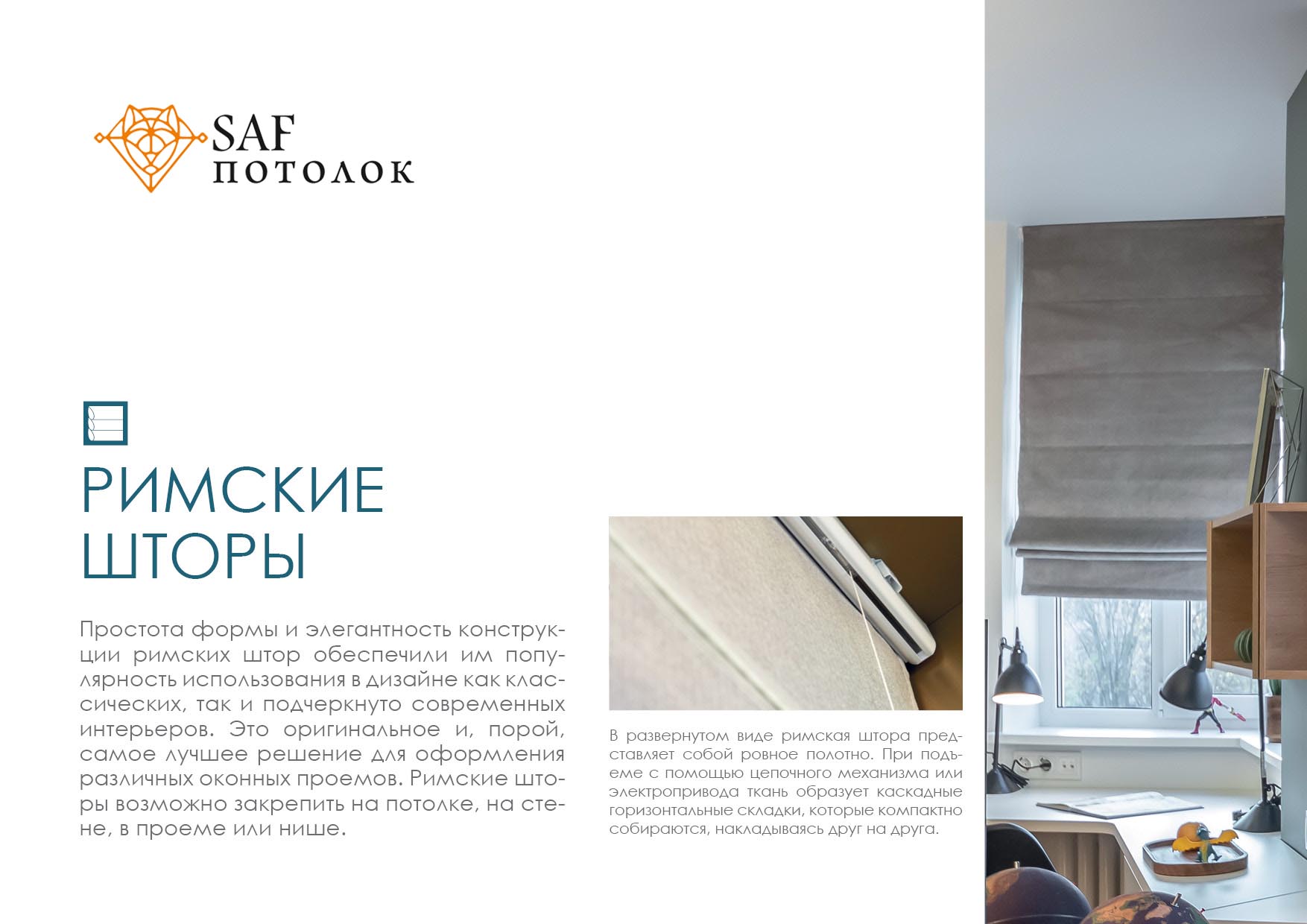 SAF
ПОТОЛОК

РИМСКИЕ ШТОРЫ

Простота формы и элегантность конструкции римских штор обеспечили им популярность использования в дизайне как классических, так и подчеркнуто современных интерьеров. Это оригинальное и, порой, самое лучшее решение для оформления различных оконных проемов. Римские шторы возможно закрепить на потолке, на стене, в проеме или нише.

В развернутом виде римская штора представляет собой ровное полотно. При подъеме с помощью цепочного механизма или электропривода ткань образует каскадные горизонтальные складки, которые компактно собираются, накладываясь друг на друга.